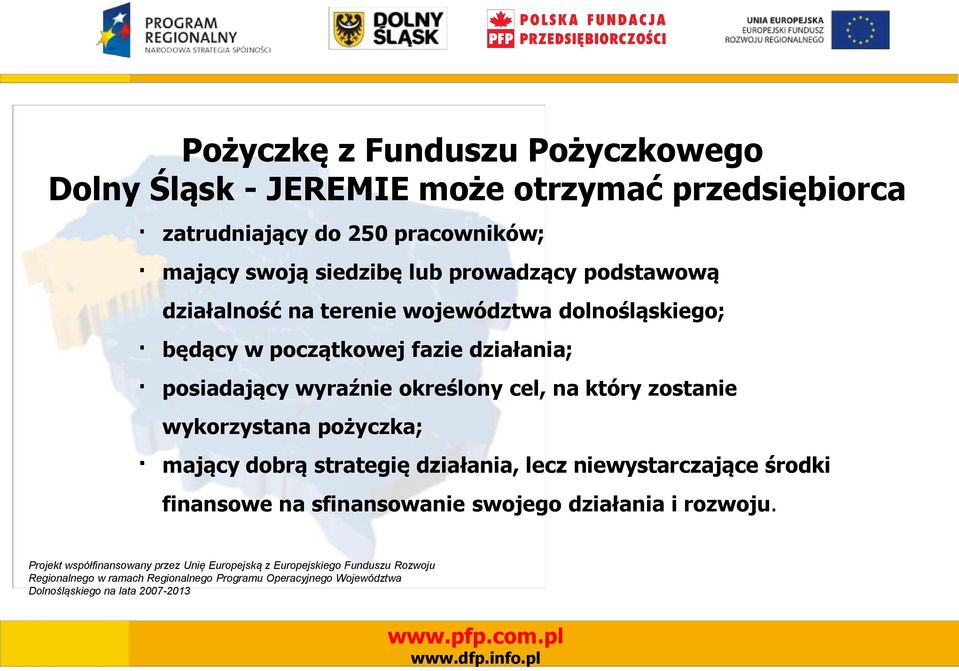 PROGRAM REGIONALNY
NARODOWA STRATEGIA SPÓJNOŚCI

DOLNY ŚLĄSK

PFP POLSKA FUNDACJA PRZEDSIĘBIORCZOŚCI

UNIA EUROPEJSKA
EUROPEJSKI FUNDUSZ ROZWOJU REGIONALNEGO

Pożyczkę z Funduszu Pożyczkowego Dolny Śląsk - JEREMIE może otrzymać przedsiębiorca

· zatrudniający do 250 pracowników;
· mający swoją siedzibę lub prowadzący podstawową działalność na terenie województwa dolnośląskiego;
· będący w początkowej fazie działania;
· posiadający wyraźnie określony cel, na który zostanie wykorzystana pożyczka;
· mający dobrą strategię działania, lecz niewystarczające środki finansowe na sfinansowanie swojego działania i rozwoju.

Projekt współfinansowany przez Unię Europejską z Europejskiego Funduszu Rozwoju Regionalnego w ramach Regionalnego Programu Operacyjnego Województwa Dolnośląskiego na lata 2007-2013

www.pfp.com.pl
www.dfp.info.pl